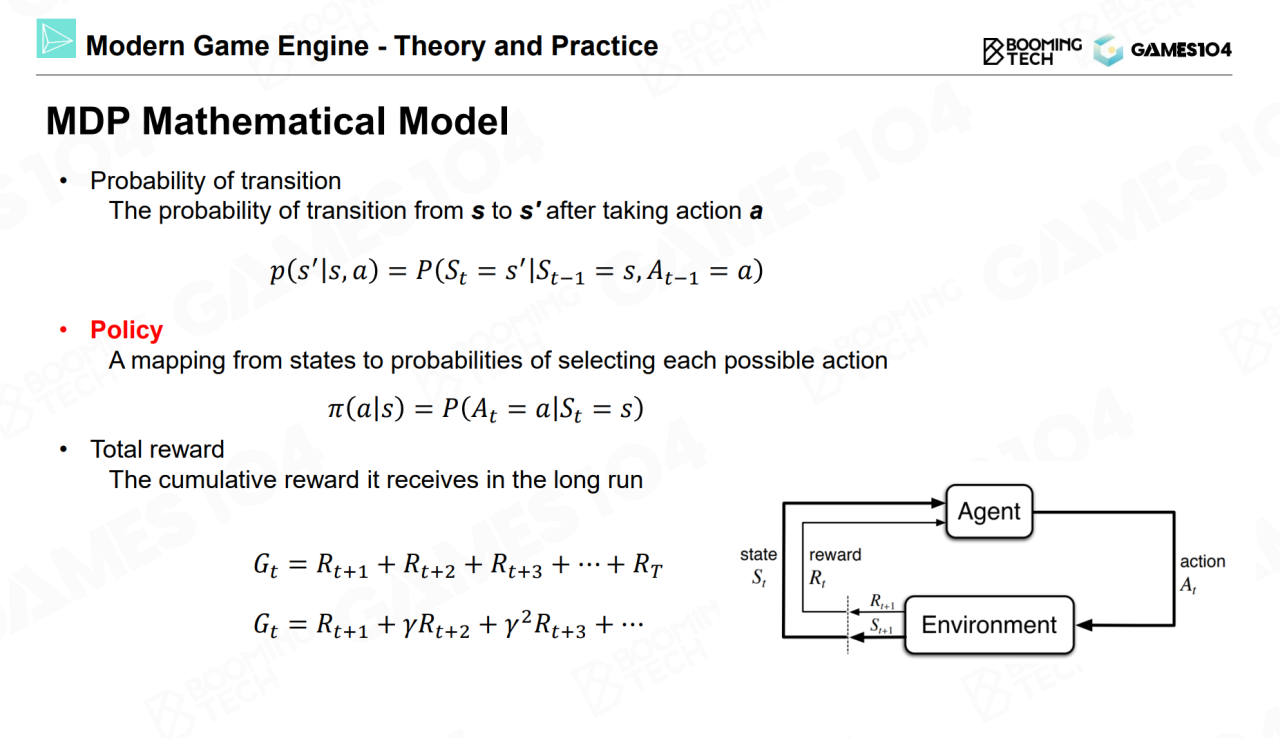 Modern Game Engine - Theory and Practice

BOOMING TECH GAMES104

MDP Mathematical Model

• Probability of transition
The probability of transition from **s** to **s'** after taking action **a**

$p(s'|s,a) = P(S_t = s'|S_{t-1} = s, A_{t-1} = a)$

• Policy
A mapping from states to probabilities of selecting each possible action

$\pi(a|s) = P(A_t = a|S_t = s)$

• Total reward
The cumulative reward it receives in the long run

$G_t = R_{t+1} + R_{t+2} + R_{t+3} + \cdots + R_T$

$G_t = R_{t+1} + \gamma R_{t+2} + \gamma^2 R_{t+3} + \cdots$

Agent

state $S_t$

reward $R_t$

action $A_t$

$R_{t+1}$

$S_{t+1}$

Environment